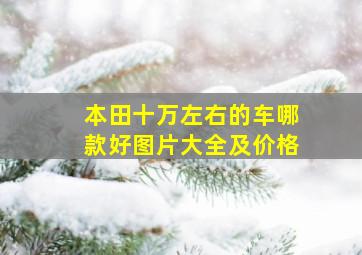 本田十万左右的车哪款好图片大全及价格